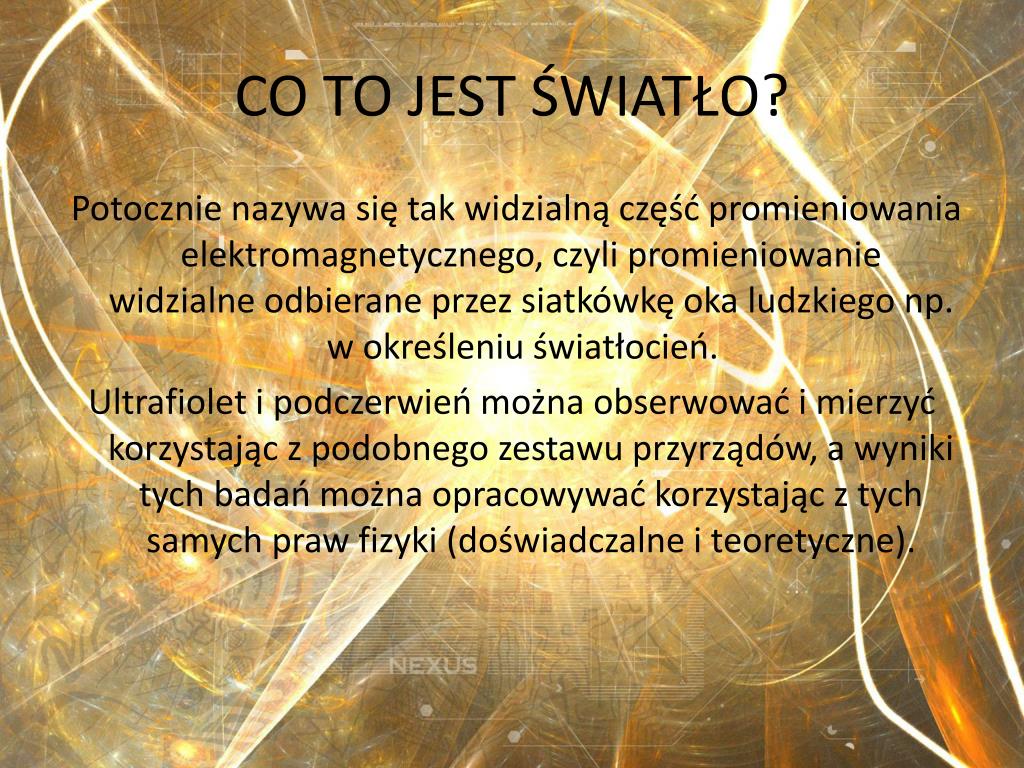 CO TO JEST ŚWIATŁO?

Potocznie nazywa się tak widzialną część promieniowania elektromagnetycznego, czyli promieniowanie widzialne odbierane przez siatkówkę oka ludzkiego np. w określeniu światłocień.

Ultrafiolet i podczerwień można obserwować i mierzyć korzystając z podobnego zestawu przyrządów, a wyniki tych badań można opracowywać korzystając z tych samych praw fizyki (doświadczalne i teoretyczne).

NEXUS